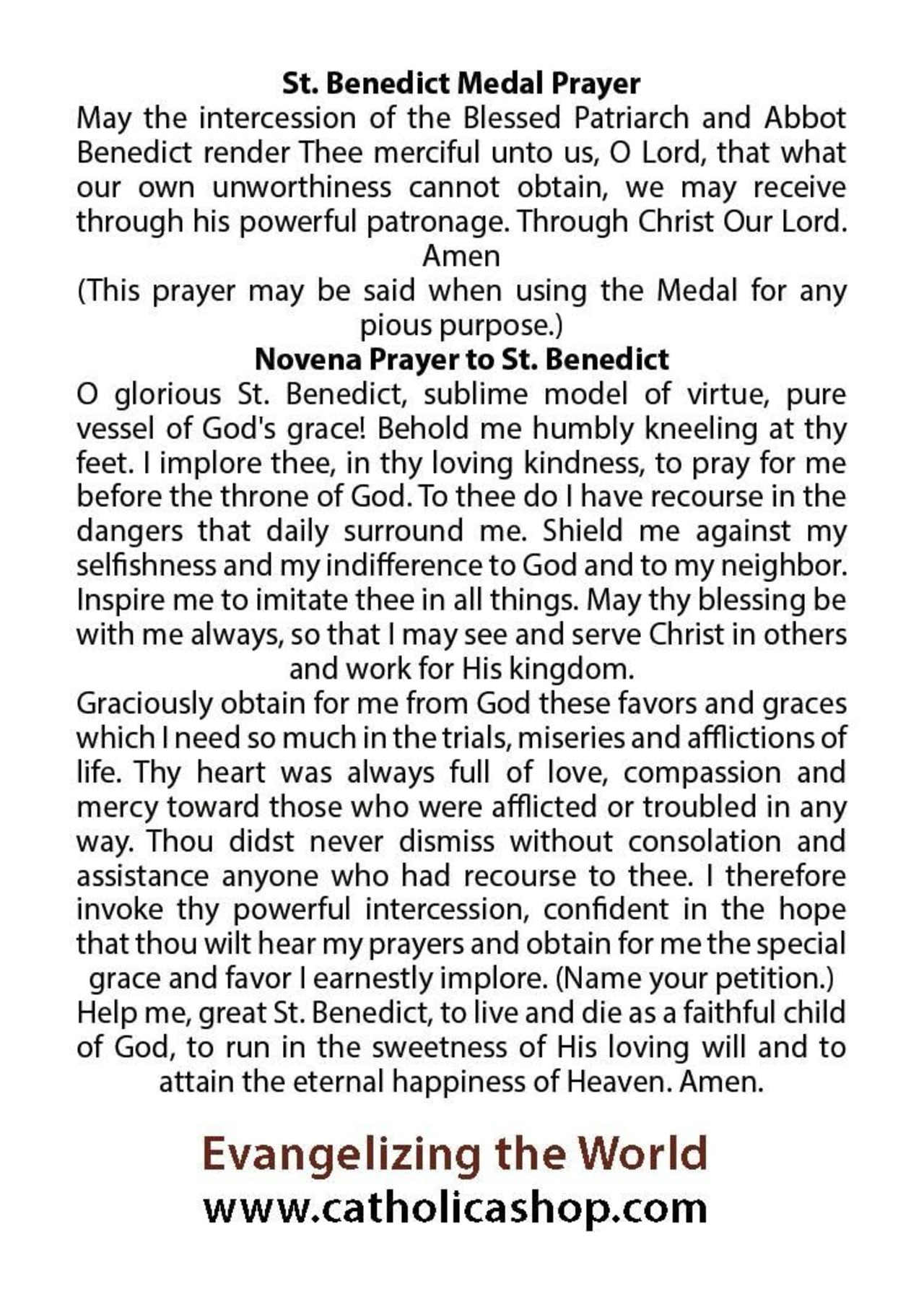 St. Benedict Medal Prayer

May the intercession of the Blessed Patriarch and Abbot Benedict render Thee merciful unto us, O Lord, that what our own unworthiness cannot obtain, we may receive through his powerful patronage. Through Christ Our Lord. Amen

(This prayer may be said when using the Medal for any pious purpose.)

Novena Prayer to St. Benedict

O glorious St. Benedict, sublime model of virtue, pure vessel of God's grace! Behold me humbly kneeling at thy feet. I implore thee, in thy loving kindness, to pray for me before the throne of God. To thee do I have recourse in the dangers that daily surround me. Shield me against my selfishness and my indifference to God and to my neighbor. Inspire me to imitate thee in all things. May thy blessing be with me always, so that I may see and serve Christ in others and work for His kingdom.

Graciously obtain for me from God these favors and graces which I need so much in the trials, miseries and afflictions of life. Thy heart was always full of love, compassion and mercy toward those who were afflicted or troubled in any way. Thou didst never dismiss without consolation and assistance anyone who had recourse to thee. I therefore invoke thy powerful intercession, confident in the hope that thou wilt hear my prayers and obtain for me the special grace and favor I earnestly implore. (Name your petition.)

Help me, great St. Benedict, to live and die as a faithful child of God, to run in the sweetness of His loving will and to attain the eternal happiness of Heaven. Amen.

Evangelizing the World
www.catholicashop.com